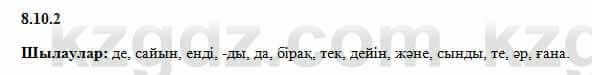 8.10.2

kzgdz.com kz

**Шылаулар:** де, сайын, енді, -ды, да, бірақ, тек, дейін, және, сынды, те, әр, ғана.